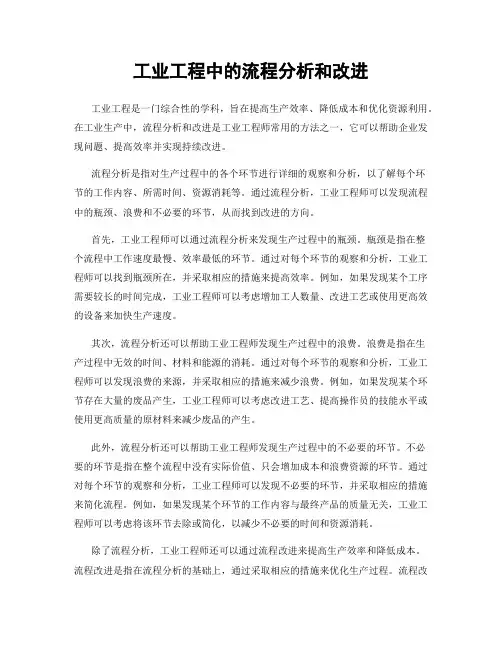 工业工程中的流程分析和改进

工业工程是一门综合性的学科，旨在提高生产效率、降低成本和优化资源利用。在工业生产中，流程分析和改进是工业工程师常用的方法之一，它可以帮助企业发现问题、提高效率并实现持续改进。

流程分析是指对生产过程中的各个环节进行详细的观察和分析，以了解每个环节的工作内容、所需时间、资源消耗等。通过流程分析，工业工程师可以发现流程中的瓶颈、浪费和不必要的环节，从而找到改进的方向。

首先，工业工程师可以通过流程分析来发现生产过程中的瓶颈。瓶颈是指在整个流程中工作速度最慢、效率最低的环节。通过对每个环节的观察和分析，工业工程师可以找到瓶颈所在，并采取相应的措施来提高效率。例如，如果发现某个工序需要较长的时间完成，工业工程师可以考虑增加工人数量、改进工艺或使用更高效的设备来加快生产速度。

其次，流程分析还可以帮助工业工程师发现生产过程中的浪费。浪费是指在生产过程中无效的时间、材料和能源的消耗。通过对每个环节的观察和分析，工业工程师可以发现浪费的来源，并采取相应的措施来减少浪费。例如，如果发现某个环节存在大量的废品产生，工业工程师可以考虑改进工艺、提高操作员的技能水平或使用更高质量的原材料来减少废品的产生。

此外，流程分析还可以帮助工业工程师发现生产过程中的不必要的环节。不必要的环节是指在整个流程中没有实际价值、只会增加成本和浪费资源的环节。通过对每个环节的观察和分析，工业工程师可以发现不必要的环节，并采取相应的措施来简化流程。例如，如果发现某个环节的工作内容与最终产品的质量无关，工业工程师可以考虑将该环节去除或简化，以减少不必要的时间和资源消耗。

除了流程分析，工业工程师还可以通过流程改进来提高生产效率和降低成本。流程改进是指在流程分析的基础上，通过采取相应的措施来优化生产过程。流程改